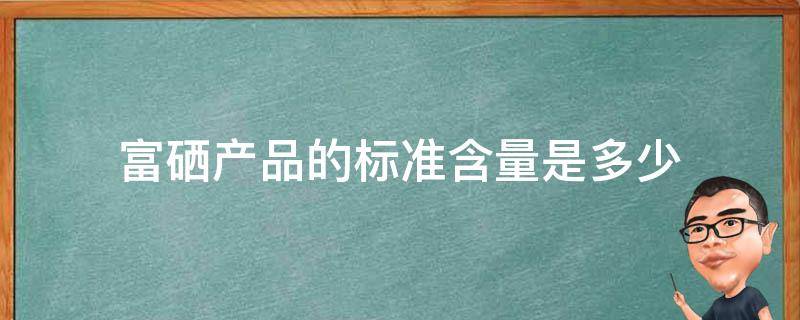 富硒产品的标准含量是多少